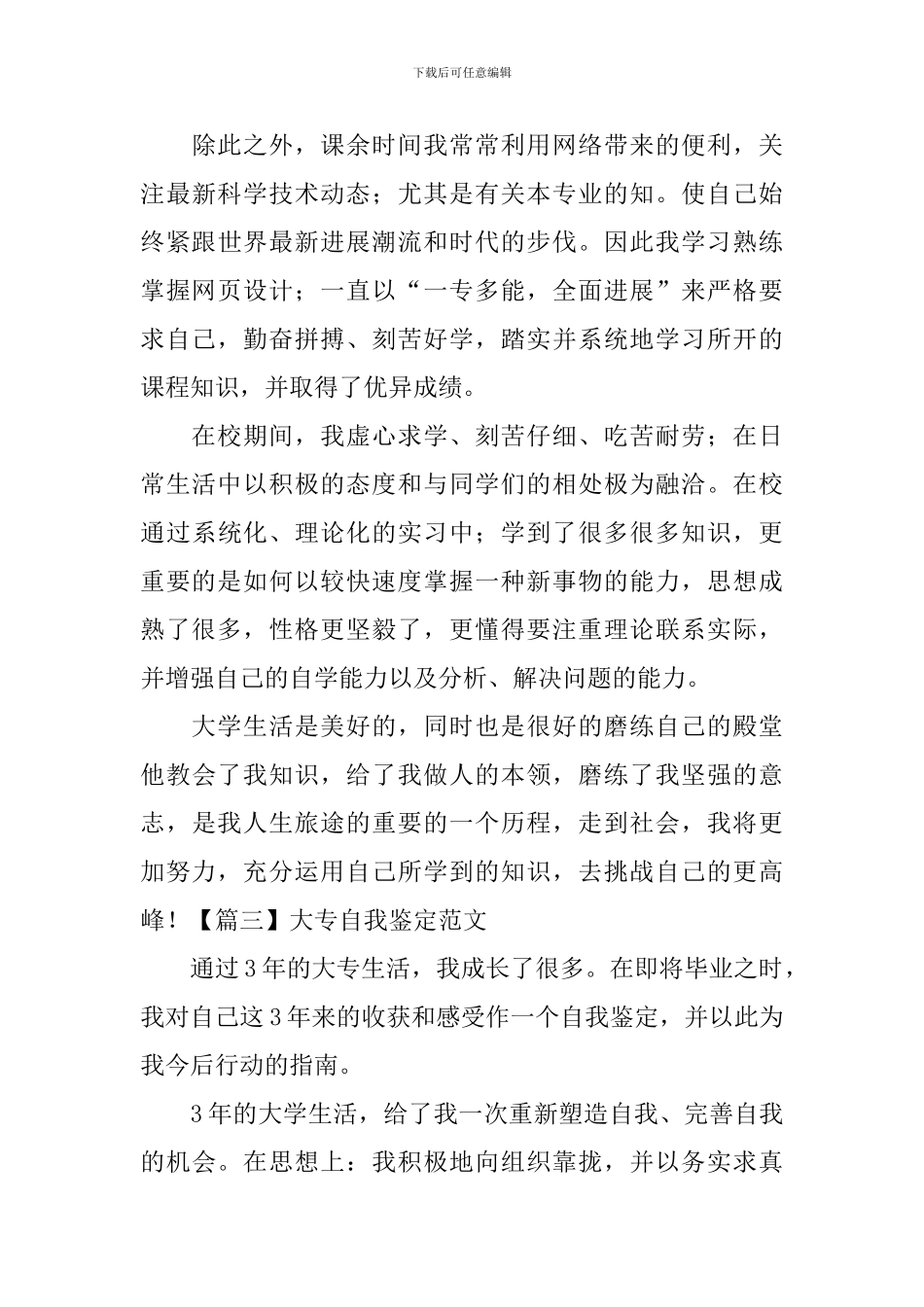 下载后可任意编辑

除此之外，课余时间我常常利用网络带来的便利，关注最新科学技术动态；尤其是有关本专业的知。使自己始终紧跟世界最新进展潮流和时代的步伐。因此我学习熟练掌握网页设计；一直以“一专多能，全面进展”来严格要求自己，勤奋拼搏、刻苦好学，踏实并系统地学习所开的课程知识，并取得了优异成绩。

在校期间，我虚心求学、刻苦仔细、吃苦耐劳；在日常生活中以积极的态度和与同学们的相处极为融洽。在校通过系统化、理论化的实习中；学到了很多很多知识，更重要的是如何以较快速度掌握一种新事物的能力，思想成熟了很多，性格更坚毅了，更懂得要注重理论联系实际，并增强自己的自学能力以及分析、解决问题的能力。

大学生活是美好的，同时也是很好的磨练自己的殿堂他教会了我知识，给了我做人的本领，磨练了我坚强的意志，是我人生旅途的重要的一个历程，走到社会，我将更加努力，充分运用自己所学到的知识，去挑战自己的更高峰！【篇三】大专自我鉴定范文

通过3年的大专生活，我成长了很多。在即将毕业之时，我对自己这3年来的收获和感受作一个自我鉴定，并以此为我今后行动的指南。

3年的大学生活，给了我一次重新塑造自我、完善自我的机会。在思想上：我积极地向组织靠拢，并以务实求真